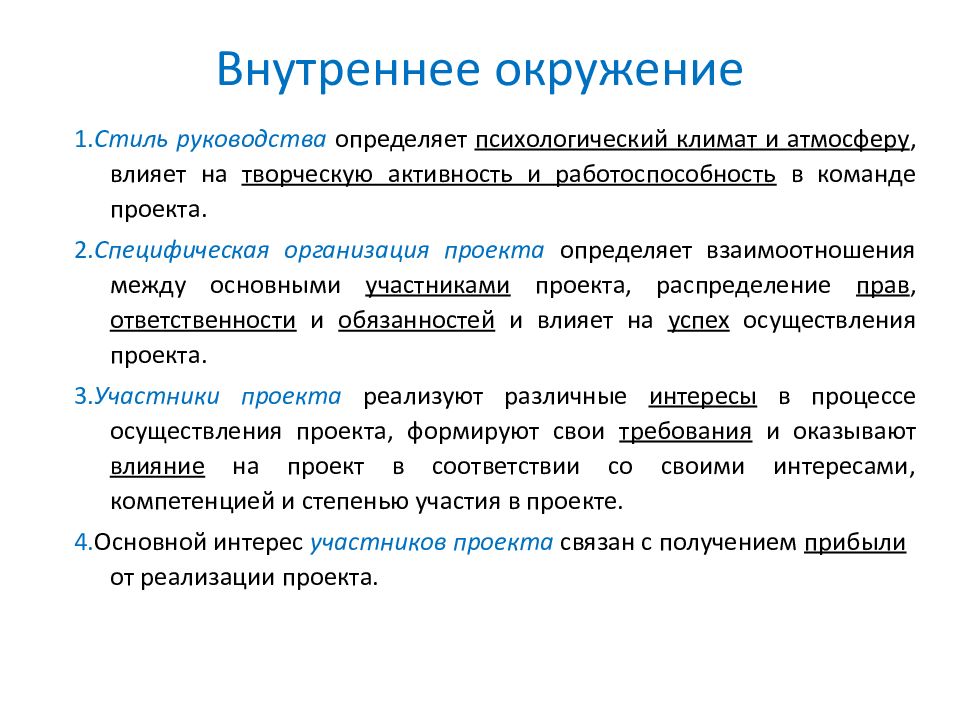 Внутреннее окружение

1.Стиль руководства определяет психологический климат и атмосферу, влияет на творческую активность и работоспособность в команде проекта.

2.Специфическая организация проекта определяет взаимоотношения между основными участниками проекта, распределение прав, ответственности и обязанностей и влияет на успех осуществления проекта.

3.Участники проекта реализуют различные интересы в процессе осуществления проекта, формируют свои требования и оказывают влияние на проект в соответствии со своими интересами, компетенцией и степенью участия в проекте.

4.Основной интерес участников проекта связан с получением прибыли от реализации проекта.